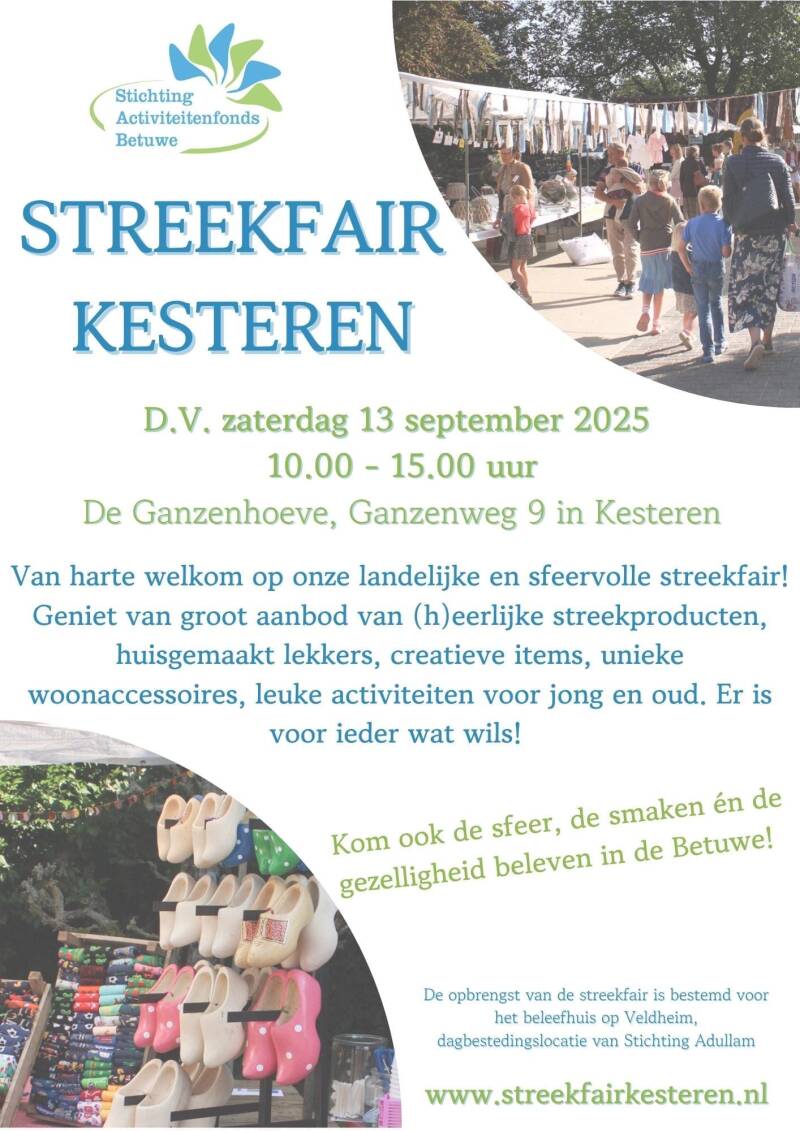 Stichting
Activiteitenfonds
Betuwe

STREEKFAIR
KESTEREN

D.V. zaterdag 13 september 2025
10.00 - 15.00 uur
De Ganzenhoeve, Ganzenweg 9 in Kesteren

Van harte welkom op onze landelijke en sfeervolle streekfair! Geniet van groot aanbod van (h)eerlijke streekproducten, huisgemaakt lekkers, creatieve items, unieke woonaccessoires, leuke activiteiten voor jong en oud. Er is voor ieder wat wils!

Kom ook de sfeer, de smaken én de gezelligheid beleven in de Betuwe!

De opbrengst van de streekfair is bestemd voor het beleefhuis op Veldheim, dagbestedingslocatie van Stichting Adullam

www.streekfairkesteren.nl